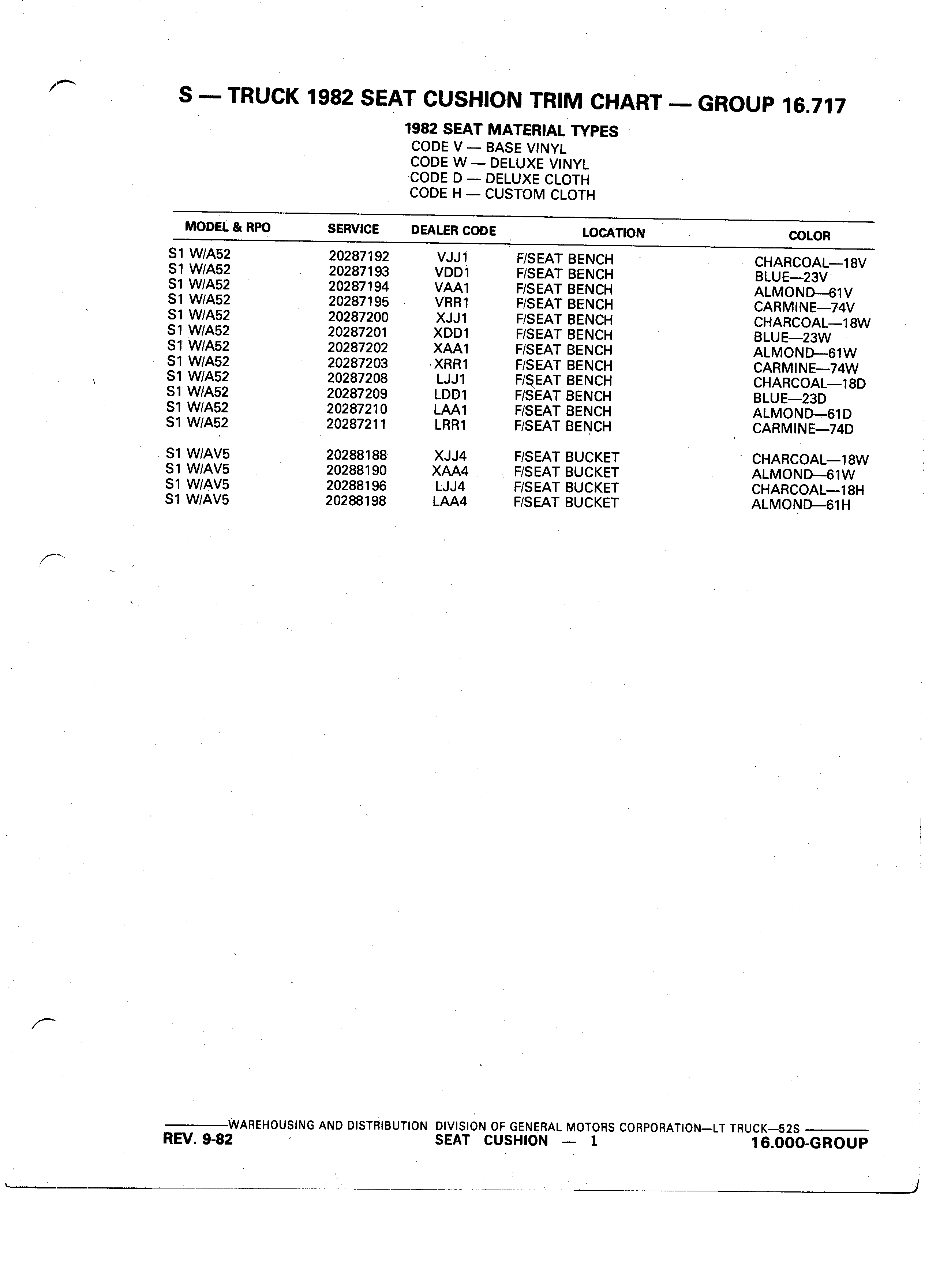 S — TRUCK 1982 SEAT CUSHION TRIM CHART — GROUP 16.717

1982 SEAT MATERIAL TYPES
CODE V — BASE VINYL
CODE W — DELUXE VINYL
CODE D — DELUXE CLOTH
CODE H — CUSTOM CLOTH

| MODEL & RPO | SERVICE | DEALER CODE | LOCATION | COLOR |
|---|---|---|---|---|
| S1 W/A52 | 20287192 | VJJ1 | F/SEAT BENCH | CHARCOAL—18V |
| S1 W/A52 | 20287193 | VDD1 | F/SEAT BENCH | BLUE—23V |
| S1 W/A52 | 20287194 | VAA1 | F/SEAT BENCH | ALMOND—61V |
| S1 W/A52 | 20287195 | VRR1 | F/SEAT BENCH | CARMINE—74V |
| S1 W/A52 | 20287200 | XJJ1 | F/SEAT BENCH | CHARCOAL—18W |
| S1 W/A52 | 20287201 | XDD1 | F/SEAT BENCH | BLUE—23W |
| S1 W/A52 | 20287202 | XAA1 | F/SEAT BENCH | ALMOND—61W |
| S1 W/A52 | 20287203 | XRR1 | F/SEAT BENCH | CARMINE—74W |
| S1 W/A52 | 20287208 | LJJ1 | F/SEAT BENCH | CHARCOAL—18D |
| S1 W/A52 | 20287209 | LDD1 | F/SEAT BENCH | BLUE—23D |
| S1 W/A52 | 20287210 | LAA1 | F/SEAT BENCH | ALMOND—61D |
| S1 W/A52 | 20287211 | LRR1 | F/SEAT BENCH | CARMINE—74D |
| S1 W/AV5 | 20288188 | XJJ4 | F/SEAT BUCKET | CHARCOAL—18W |
| S1 W/AV5 | 20288190 | XAA4 | F/SEAT BUCKET | ALMOND—61W |
| S1 W/AV5 | 20288196 | LJJ4 | F/SEAT BUCKET | CHARCOAL—18H |
| S1 W/AV5 | 20288198 | LAA4 | F/SEAT BUCKET | ALMOND—61H |

WAREHOUSING AND DISTRIBUTION DIVISION OF GENERAL MOTORS CORPORATION—LT TRUCK—52S
REV. 9-82
SEAT CUSHION — 1
16.000-GROUP